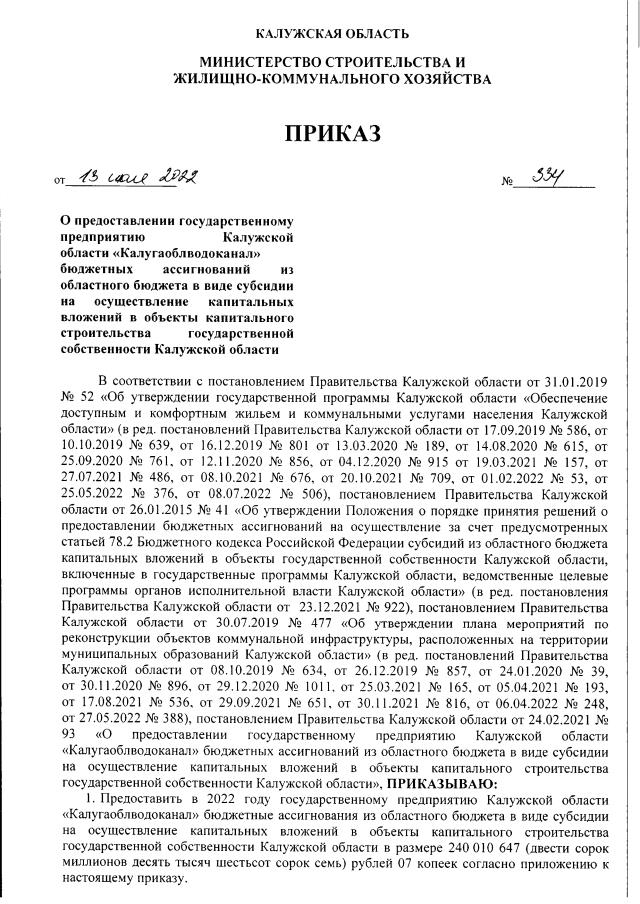 КАЛУЖСКАЯ ОБЛАСТЬ

МИНИСТЕРСТВО СТРОИТЕЛЬСТВА И ЖИЛИЩНО-КОММУНАЛЬНОГО ХОЗЯЙСТВА

ПРИКАЗ

от 13 июля 2022 № 334

О предоставлении государственному предприятию Калужской области «Калугаоблводоканал» бюджетных ассигнований из областного бюджета в виде субсидии на осуществление капитальных вложений в объекты капитального строительства государственной собственности Калужской области

В соответствии с постановлением Правительства Калужской области от 31.01.2019 № 52 «Об утверждении государственной программы Калужской области «Обеспечение доступным и комфортным жильем и коммунальными услугами населения Калужской области» (в ред. постановлений Правительства Калужской области от 17.09.2019 № 586, от 10.10.2019 № 639, от 16.12.2019 № 801 от 13.03.2020 № 189, от 14.08.2020 № 615, от 25.09.2020 № 761, от 12.11.2020 № 856, от 04.12.2020 № 915 от 19.03.2021 № 157, от 27.07.2021 № 486, от 08.10.2021 № 676, от 20.10.2021 № 709, от 01.02.2022 № 53, от 25.05.2022 № 376, от 08.07.2022 № 506), постановлением Правительства Калужской области от 26.01.2015 № 41 «Об утверждении Положения о порядке принятия решений о предоставлении бюджетных ассигнований на осуществление за счет предусмотренных статьей 78.2 Бюджетного кодекса Российской Федерации субсидий из областного бюджета капитальных вложений в объекты государственной собственности Калужской области, включенные в государственные программы Калужской области, ведомственные целевые программы органов исполнительной власти Калужской области» (в ред. постановления Правительства Калужской области от 23.12.2021 № 922), постановлением Правительства Калужской области от 30.07.2019 № 477 «Об утверждении плана мероприятий по реконструкции объектов коммунальной инфраструктуры, расположенных на территории муниципальных образований Калужской области» (в ред. постановлений Правительства Калужской области от 08.10.2019 № 634, от 26.12.2019 № 857, от 24.01.2020 № 39, от 30.11.2020 № 896, от 29.12.2020 № 1011, от 25.03.2021 № 165, от 05.04.2021 № 193, от 17.08.2021 № 536, от 29.09.2021 № 651, от 30.11.2021 № 816, от 06.04.2022 № 248, от 27.05.2022 № 388), постановлением Правительства Калужской области от 24.02.2021 № 93 «О предоставлении государственному предприятию Калужской области «Калугаоблводоканал» бюджетных ассигнований из областного бюджета в виде субсидии на осуществление капитальных вложений в объекты капитального строительства государственной собственности Калужской области», ПРИКАЗЫВАЮ:

1. Предоставить в 2022 году государственному предприятию Калужской области «Калугаоблводоканал» бюджетные ассигнования из областного бюджета в виде субсидии на осуществление капитальных вложений в объекты капитального строительства государственной собственности Калужской области в размере 240 010 647 (двести сорок миллионов десять тысяч шестьсот сорок семь) рублей 07 копеек согласно приложению к настоящему приказу.